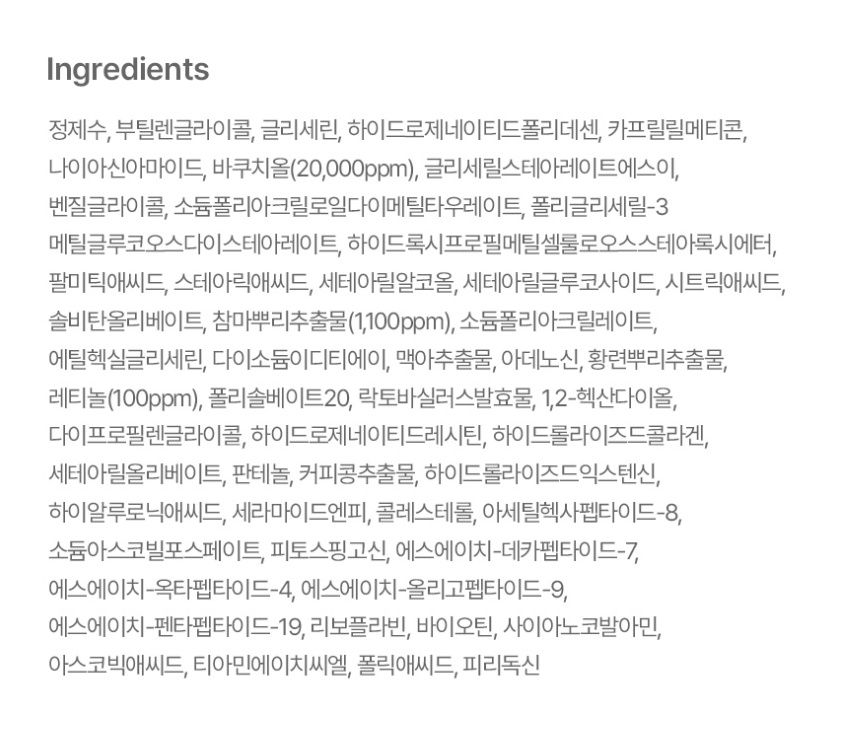 Ingredients

정제수, 부틸렌글라이콜, 글리세린, 하이드로제네이티드폴리데센, 카프릴릴메티콘, 나이아신아마이드, 바쿠치올(20,000ppm), 글리세릴스테아레이트에스이, 벤질글라이콜, 소듐폴리아크릴로일다이메틸타우레이트, 폴리글리세릴-3 메틸글루코오스다이스테아레이트, 하이드록시프로필메틸셀룰로오스스테아록시에터, 팔미틱애씨드, 스테아릭애씨드, 세테아릴알코올, 세테아릴글루코사이드, 시트릭애씨드, 솔비탄올리베이트, 참마뿌리추출물(1,100ppm), 소듐폴리아크릴레이트, 에틸헥실글리세린, 다이소듐이디티에이, 맥아추출물, 아데노신, 황련뿌리추출물, 레티놀(100ppm), 폴리솔베이트20, 락토바실러스발효물, 1,2-헥산다이올, 다이프로필렌글라이콜, 하이드로제네이티드레시틴, 하이드롤라이즈드콜라겐, 세테아릴올리베이트, 판테놀, 커피콩추출물, 하이드롤라이즈드익스텐신, 하이알루로닉애씨드, 세라마이드엔피, 콜레스테롤, 아세틸헥사펩타이드-8, 소듐아스코빌포스페이트, 피토스핑고신, 에스에이치-데카펩타이드-7, 에스에이치-옥타펩타이드-4, 에스에이치-올리고펩타이드-9, 에스에이치-펜타펩타이드-19, 리보플라빈, 바이오틴, 사이아노코발아민, 아스코빅애씨드, 티아민에이치씨엘, 폴릭애씨드, 피리독신